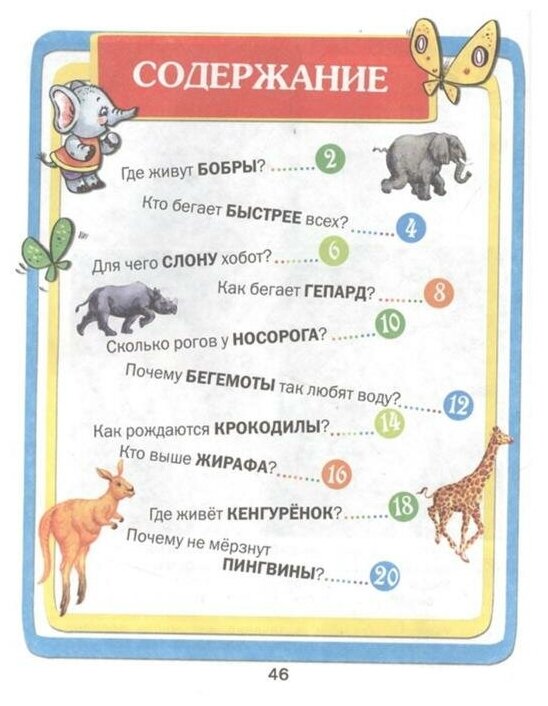 СОДЕРЖАНИЕ

Где живут БОБРЫ? ........ 2

Кто бегает БЫСТРЕЕ всех? ........ 4

Для чего СЛОНУ хобот? ........ 6

Как бегает ГЕПАРД? ........ 8

Сколько рогов у НОСОРОГА? ........ 10

Почему БЕГЕМОТЫ так любят воду? ........ 12

Как рождаются КРОКОДИЛЫ? ........ 14

Кто выше ЖИРАФА? ........ 16

Где живёт КЕНГУРЁНОК? ........ 18

Почему не мёрзнут ПИНГВИНЫ? ........ 20

46